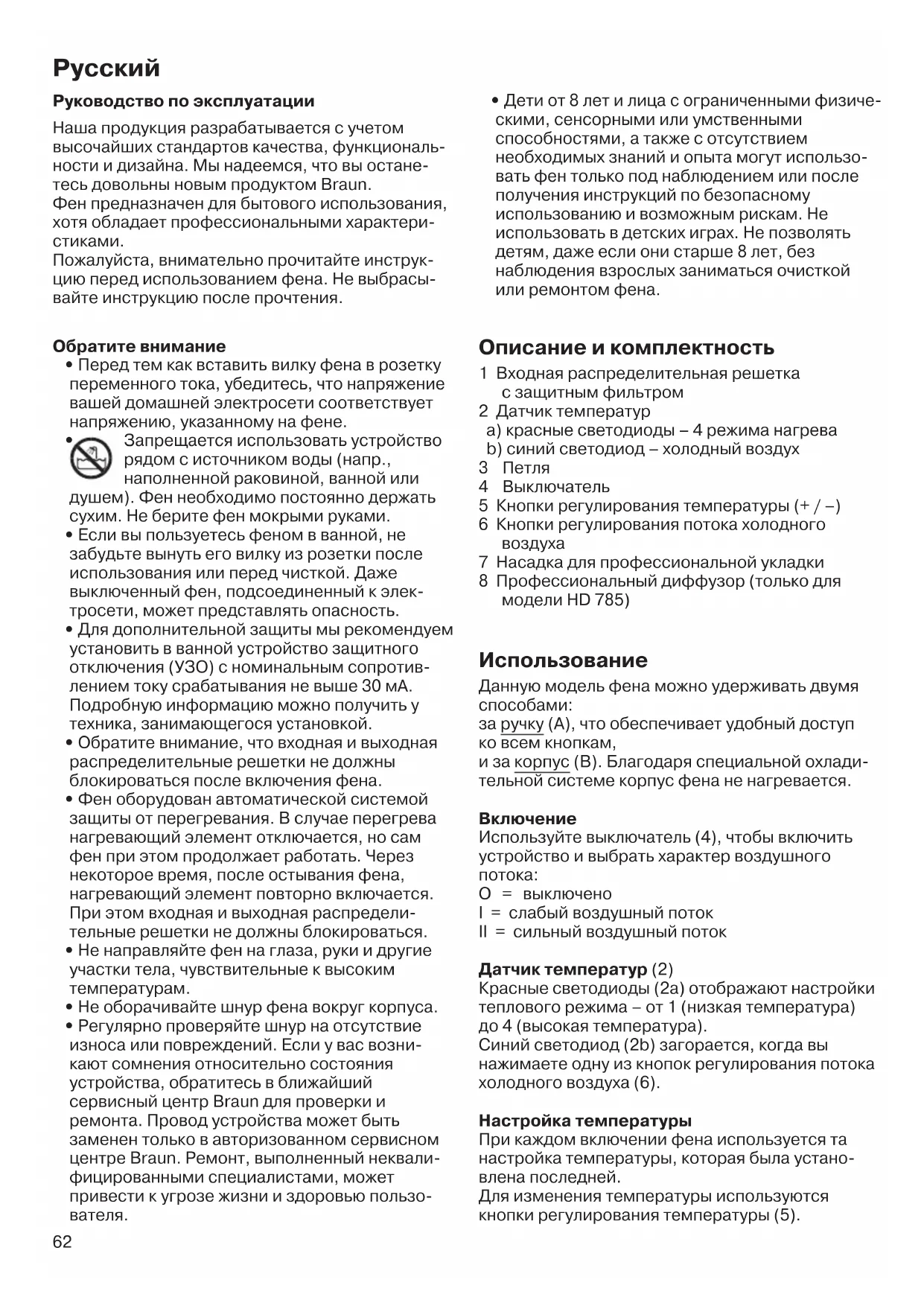 Русский

Руководство по эксплуатации

Наша продукция разрабатывается с учетом высочайших стандартов качества, функциональности и дизайна. Мы надеемся, что вы останетесь довольны новым продуктом Braun.
Фен предназначен для бытового использования, хотя обладает профессиональными характеристиками.
Пожалуйста, внимательно прочитайте инструкцию перед использованием фена. Не выбрасывайте инструкцию после прочтения.

Обратите внимание
• Перед тем как вставить вилку фена в розетку переменного тока, убедитесь, что напряжение вашей домашней электросети соответствует напряжению, указанному на фене.
• Запрещается использовать устройство рядом с источником воды (напр., наполненной раковиной, ванной или душем). Фен необходимо постоянно держать сухим. Не берите фен мокрыми руками.
• Если вы пользуетесь феном в ванной, не забудьте вынуть его вилку из розетки после использования или перед чисткой. Даже выключенный фен, подсоединенный к электросети, может представлять опасность.
• Для дополнительной защиты мы рекомендуем установить в ванной устройство защитного отключения (УЗО) с номинальным сопротивлением току срабатывания не выше 30 мА. Подробную информацию можно получить у техника, занимающегося установкой.
• Обратите внимание, что входная и выходная распределительные решетки не должны блокироваться после включения фена.
• Фен оборудован автоматической системой защиты от перегревания. В случае перегрева нагревающий элемент отключается, но сам фен при этом продолжает работать. Через некоторое время, после остывания фена, нагревающий элемент повторно включается. При этом входная и выходная распределительные решетки не должны блокироваться.
• Не направляйте фен на глаза, руки и другие участки тела, чувствительные к высоким температурам.
• Не оборачивайте шнур фена вокруг корпуса.
• Регулярно проверяйте шнур на отсутствие износа или повреждений. Если у вас возникают сомнения относительно состояния устройства, обратитесь в ближайший сервисный центр Braun для проверки и ремонта. Провод устройства может быть заменен только в авторизованном сервисном центре Braun. Ремонт, выполненный неквалифицированными специалистами, может привести к угрозе жизни и здоровью пользователя.

62

• Дети от 8 лет и лица с ограниченными физическими, сенсорными или умственными способностями, а также с отсутствием необходимых знаний и опыта могут использовать фен только под наблюдением или после получения инструкций по безопасному использованию и возможным рискам. Не использовать в детских играх. Не позволять детям, даже если они старше 8 лет, без наблюдения взрослых заниматься очисткой или ремонтом фена.

Описание и комплектность
1 Входная распределительная решетка с защитным фильтром
2 Датчик температур
a) красные светодиоды – 4 режима нагрева
b) синий светодиод – холодный воздух
3 Петля
4 Выключатель
5 Кнопки регулирования температуры (+ / –)
6 Кнопки регулирования потока холодного воздуха
7 Насадка для профессиональной укладки
8 Профессиональный диффузор (только для модели HD 785)

Использование
Данную модель фена можно удерживать двумя способами:
за ручку (A), что обеспечивает удобный доступ ко всем кнопкам,
и за корпус (B). Благодаря специальной охладительной системе корпус фена не нагревается.

Включение
Используйте выключатель (4), чтобы включить устройство и выбрать характер воздушного потока:
O = выключено
I = слабый воздушный поток
II = сильный воздушный поток

Датчик температур (2)
Красные светодиоды (2a) отображают настройки теплового режима – от 1 (низкая температура) до 4 (высокая температура).
Синий светодиод (2b) загорается, когда вы нажимаете одну из кнопок регулирования потока холодного воздуха (6).

Настройка температуры
При каждом включении фена используется та настройка температуры, которая была установлена последней.
Для изменения температуры используются кнопки регулирования температуры (5).